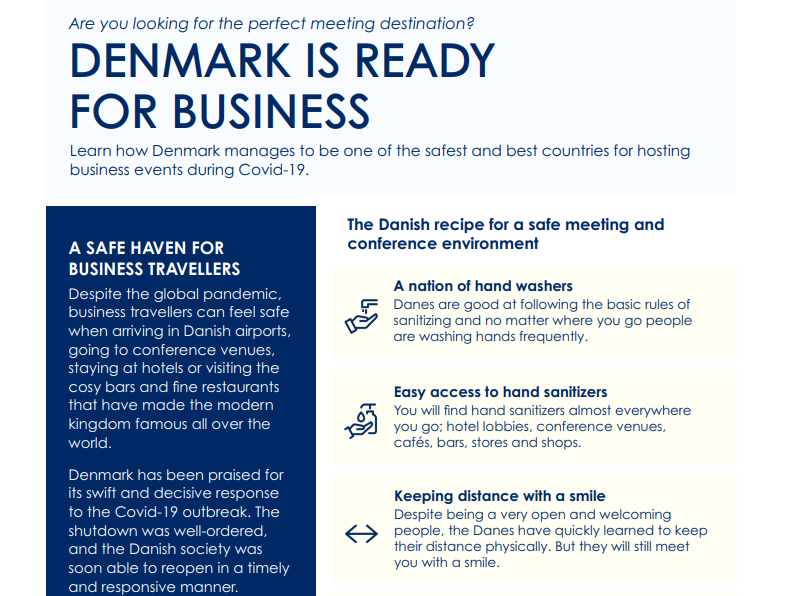 Are you looking for the perfect meeting destination?

DENMARK IS READY FOR BUSINESS

Learn how Denmark manages to be one of the safest and best countries for hosting business events during Covid-19.

A SAFE HAVEN FOR BUSINESS TRAVELLERS

Despite the global pandemic, business travellers can feel safe when arriving in Danish airports, going to conference venues, staying at hotels or visiting the cosy bars and fine restaurants that have made the modern kingdom famous all over the world.

Denmark has been praised for its swift and decisive response to the Covid-19 outbreak. The shutdown was well-ordered, and the Danish society was soon able to reopen in a timely and responsive manner.

The Danish recipe for a safe meeting and conference environment

A nation of hand washers
Danes are good at following the basic rules of sanitizing and no matter where you go people are washing hands frequently.

Easy access to hand sanitizers
You will find hand sanitizers almost everywhere you go; hotel lobbies, conference venues, cafés, bars, stores and shops.

Keeping distance with a smile
Despite being a very open and welcoming people, the Danes have quickly learned to keep their distance physically. But they will still meet you with a smile.